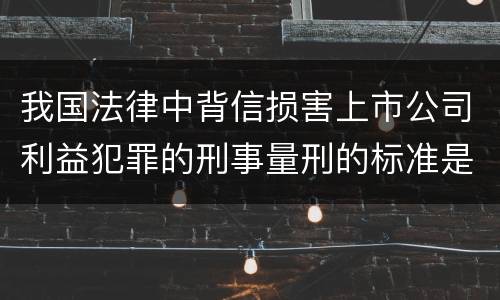 我国法律中背信损害上市公司利益犯罪的刑事量刑的标准是